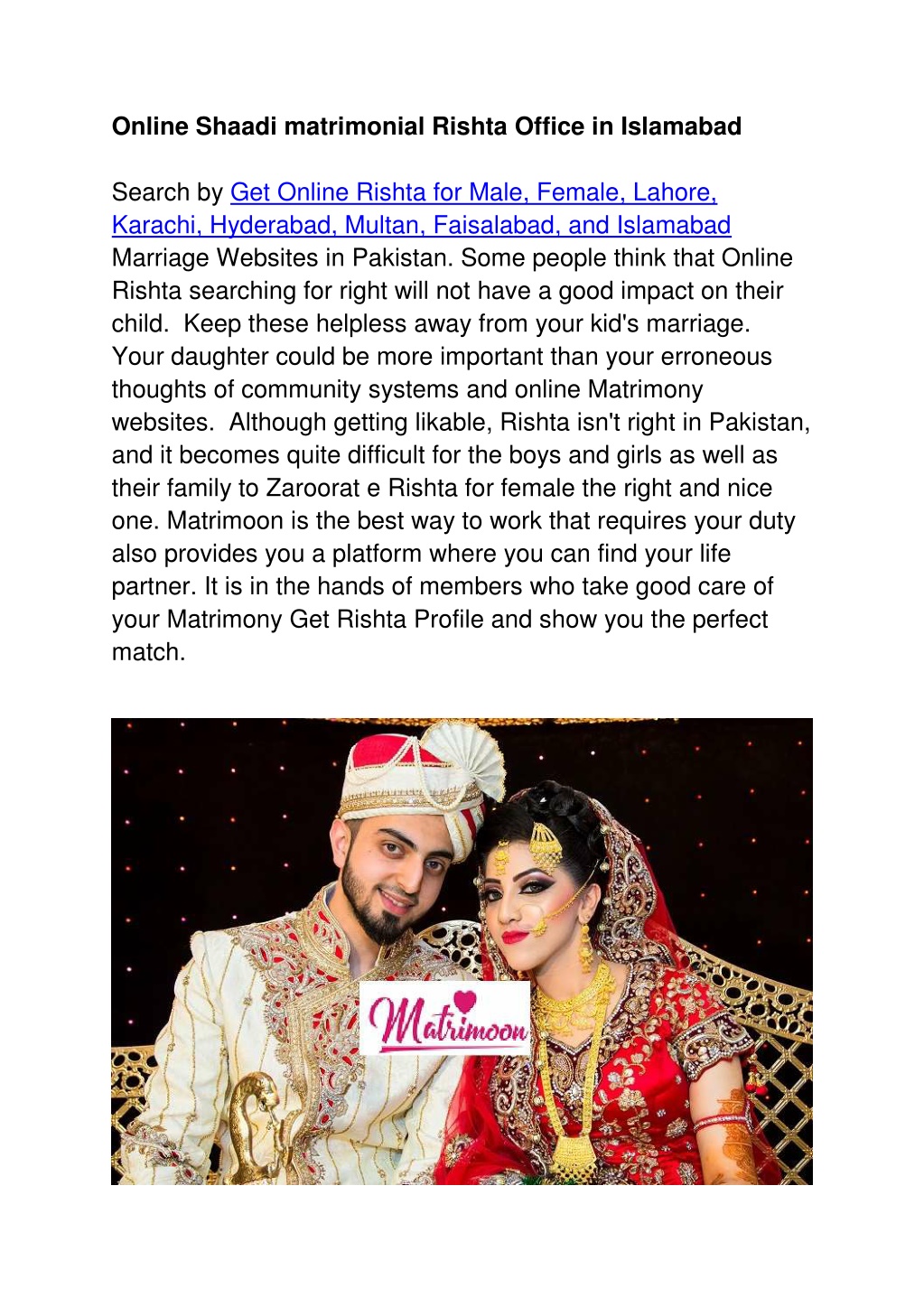 Online Shaadi matrimonial Rishta Office in Islamabad

Search by Get Online Rishta for Male, Female, Lahore, Karachi, Hyderabad, Multan, Faisalabad, and Islamabad Marriage Websites in Pakistan. Some people think that Online Rishta searching for right will not have a good impact on their child. Keep these helpless away from your kid's marriage. Your daughter could be more important than your erroneous thoughts of community systems and online Matrimony websites. Although getting likable, Rishta isn't right in Pakistan, and it becomes quite difficult for the boys and girls as well as their family to Zaroorat e Rishta for female the right and nice one. Matrimoon is the best way to work that requires your duty also provides you a platform where you can find your life partner. It is in the hands of members who take good care of your Matrimony Get Rishta Profile and show you the perfect match.

Matrimoon